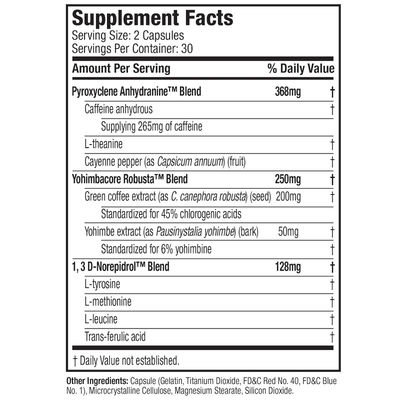 Supplement Facts
Serving Size: 2 Capsules
Servings Per Container: 30

| Amount Per Serving | | % Daily Value |
|---|---|---|
| Pyroxyclene Anhydranine™ Blend | 368mg | † |
| Caffeine anhydrous | | † |
| Supplying 265mg of caffeine | | |
| L-theanine | | † |
| Cayenne pepper (as Capsicum annuum) (fruit) | | † |
| Yohimbacore Robusta™ Blend | 250mg | † |
| Green coffee extract (as C. canephora robusta) (seed) | 200mg | † |
| Standardized for 45% chlorogenic acids | | |
| Yohimbe extract (as Pausinystalia yohimbe) (bark) | 50mg | † |
| Standardized for 6% yohimbine | | † |
| 1, 3 D-Norepidrol™ Blend | 128mg | † |
| L-tyrosine | | † |
| L-methionine | | † |
| L-leucine | | † |
| Trans-ferulic acid | | † |

† Daily Value not established.

Other Ingredients: Capsule (Gelatin, Titanium Dioxide, FD&C Red No. 40, FD&C Blue No. 1), Microcrystalline Cellulose, Magnesium Stearate, Silicon Dioxide.